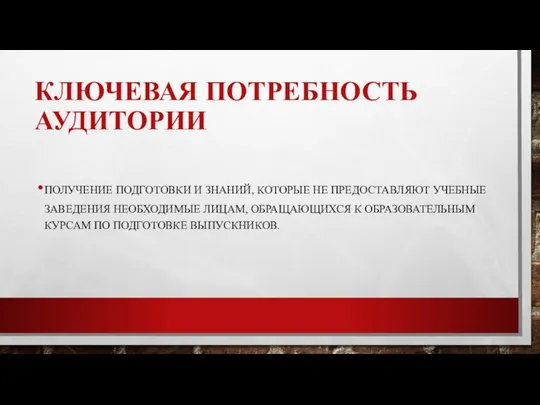 КЛЮЧЕВАЯ ПОТРЕБНОСТЬ АУДИТОРИИ

• ПОЛУЧЕНИЕ ПОДГОТОВКИ И ЗНАНИЙ, КОТОРЫЕ НЕ ПРЕДОСТАВЛЯЮТ УЧЕБНЫЕ ЗАВЕДЕНИЯ НЕОБХОДИМЫЕ ЛИЦАМ, ОБРАЩАЮЩИХСЯ К ОБРАЗОВАТЕЛЬНЫМ КУРСАМ ПО ПОДГОТОВКЕ ВЫПУСКНИКОВ.